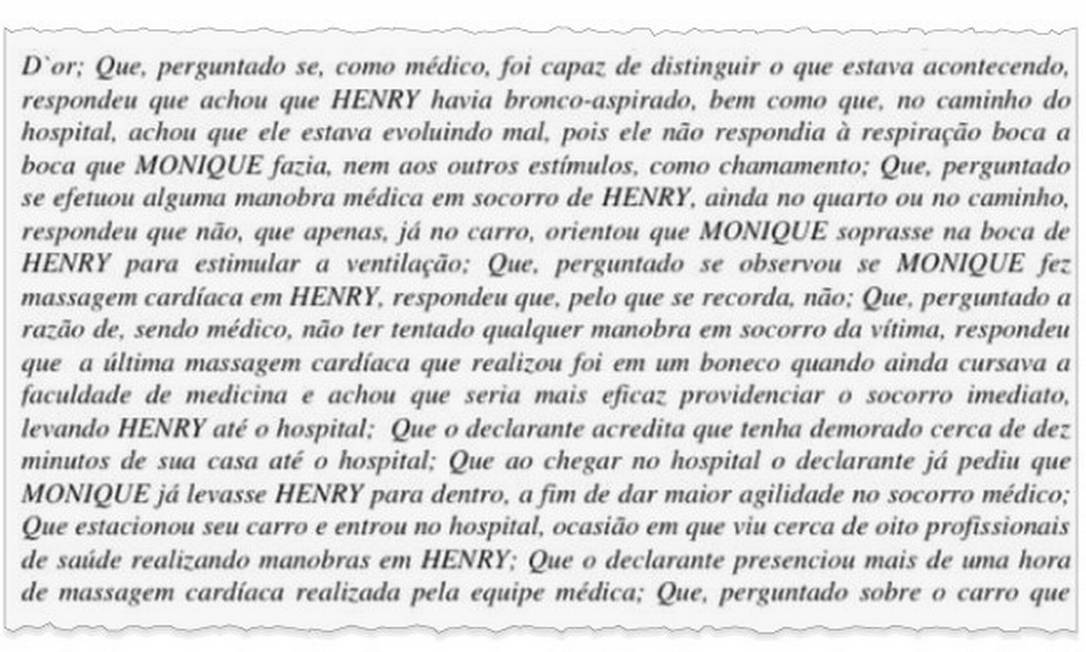 D`or; Que, perguntado se, como médico, foi capaz de distinguir o que estava acontecendo, respondeu que achou que HENRY havia bronco-aspirado, bem como que, no caminho do hospital, achou que ele estava evoluindo mal, pois ele não respondia à respiração boca a boca que MONIQUE fazia, nem aos outros estímulos, como chamamento; Que, perguntado se efetuou alguma manobra médica em socorro de HENRY, ainda no quarto ou no caminho, respondeu que não, que apenas, já no carro, orientou que MONIQUE soprasse na boca de HENRY para estimular a ventilação; Que, perguntado se observou se MONIQUE fez massagem cardíaca em HENRY, respondeu que, pelo que se recorda, não; Que, perguntado a razão de, sendo médico, não ter tentado qualquer manobra em socorro da vítima, respondeu que a última massagem cardíaca que realizou foi em um boneco quando ainda cursava a faculdade de medicina e achou que seria mais eficaz providenciar o socorro imediato, levando HENRY até o hospital; Que o declarante acredita que tenha demorado cerca de dez minutos de sua casa até o hospital; Que ao chegar no hospital o declarante já pediu que MONIQUE já levasse HENRY para dentro, a fim de dar maior agilidade no socorro médico; Que estacionou seu carro e entrou no hospital, ocasião em que viu cerca de oito profissionais de saúde realizando manobras em HENRY; Que o declarante presenciou mais de uma hora de massagem cardíaca realizada pela equipe médica; Que, perguntado sobre o carro que